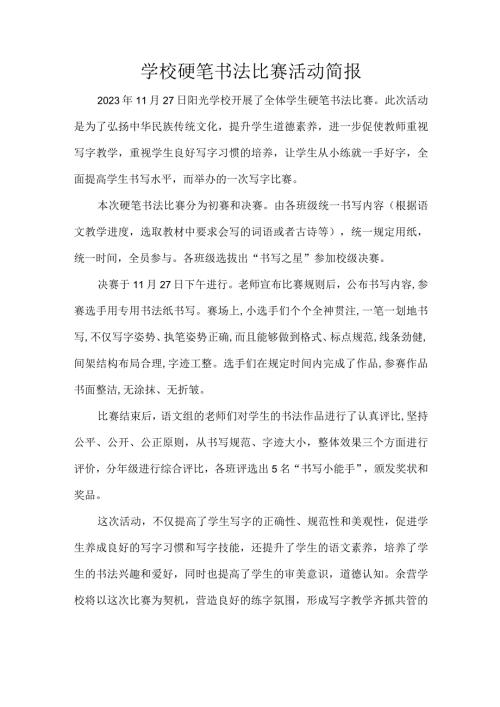 学校硬笔书法比赛活动简报

2023年11月27日阳光学校开展了全体学生硬笔书法比赛。此次活动是为了弘扬中华民族传统文化，提升学生道德素养，进一步促使教师重视写字教学，重视学生良好写字习惯的培养，让学生从小练就一手好字，全面提高学生书写水平，而举办的一次写字比赛。

本次硬笔书法比赛分为初赛和决赛。由各班级统一书写内容（根据语文教学进度，选取教材中要求会写的词语或者古诗等），统一规定用纸，统一时间，全员参与。各班级选拔出“书写之星”参加校级决赛。

决赛于11月27日下午进行。老师宣布比赛规则后，公布书写内容，参赛选手用专用书法纸书写。赛场上，小选手们个个全神贯注，一笔一划地书写，不仅写字姿势、执笔姿势正确，而且能够做到格式、标点规范，线条劲健，间架结构布局合理，字迹工整。选手们在规定时间内完成了作品，参赛作品书面整洁，无涂抹、无折皱。

比赛结束后，语文组的老师们对学生的书法作品进行了认真评比，坚持公平、公开、公正原则，从书写规范、字迹大小，整体效果三个方面进行评价，分年级进行综合评比，各班评选出5名“书写小能手”，颁发奖状和奖品。

这次活动，不仅提高了学生写字的正确性、规范性和美观性，促进学生养成良好的写字习惯和写字技能，还提升了学生的语文素养，培养了学生的书法兴趣和爱好，同时也提高了学生的审美意识，道德认知。余营学校将以这次比赛为契机，营造良好的练字氛围，形成写字教学齐抓共管的